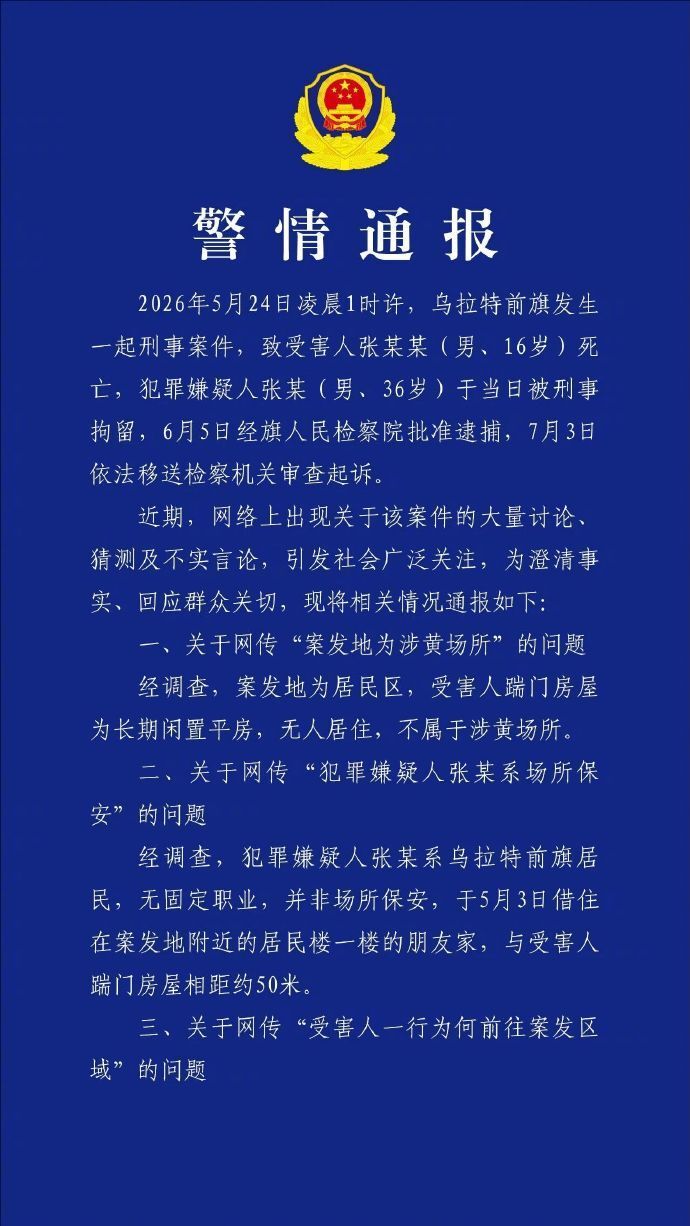 警情通报

2026年5月24日凌晨1时许，乌拉特前旗发生一起刑事案件，致受害人张某某（男、16岁）死亡，犯罪嫌疑人张某（男、36岁）于当日被刑事拘留，6月5日经旗人民检察院批准逮捕，7月3日依法移送检察机关审查起诉。

近期，网络上出现关于该案件的大量讨论、猜测及不实言论，引发社会广泛关注，为澄清事实、回应群众关切，现将相关情况通报如下：

一、关于网传“案发地为涉黄场所”的问题

经调查，案发地为居民区，受害人踹门房屋为长期闲置平房，无人居住，不属于涉黄场所。

二、关于网传“犯罪嫌疑人张某系场所保安”的问题

经调查，犯罪嫌疑人张某系乌拉特前旗居民，无固定职业，并非场所保安，于5月3日借住在案发地附近的居民楼一楼的朋友家，与受害人踹门房屋相距约50米。

三、关于网传“受害人一行为何前往案发区域”的问题